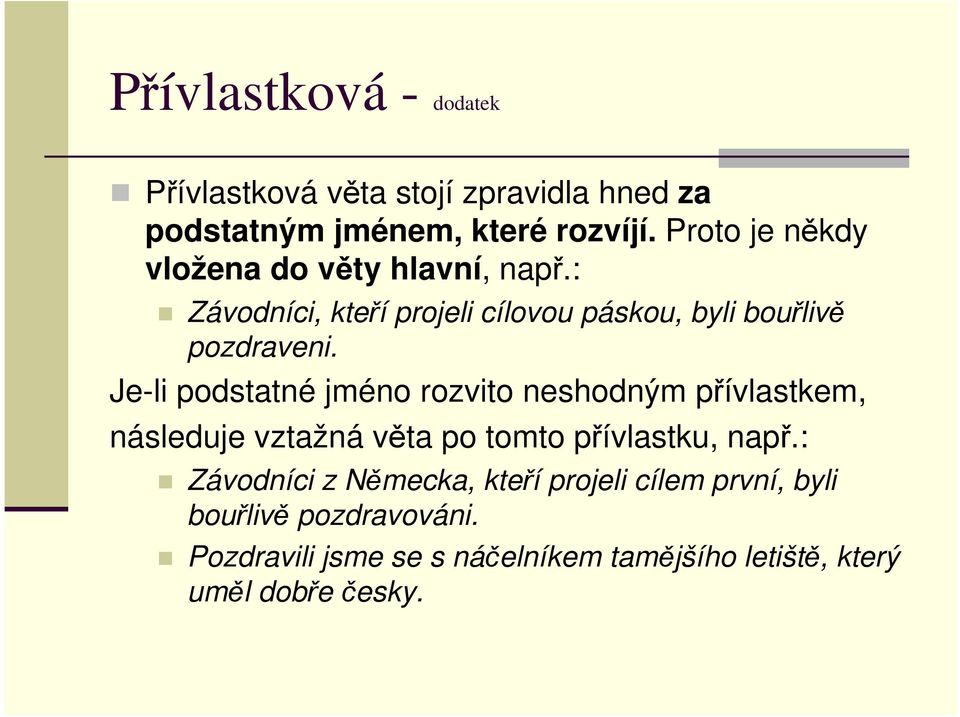 Přívlastková - dodatek

Přívlastková věta stojí zpravidla hned za podstatným jménem, které rozvíjí. Proto je někdy vložena do věty hlavní, např.:

Závodníci, kteří projeli cílovou páskou, byli bouřlivě pozdraveni.

Je-li podstatné jméno rozvito neshodným přívlastkem, následuje vztažná věta po tomto přívlastku, např.:

Závodníci z Německa, kteří projeli cílem první, byli bouřlivě pozdravováni.

Pozdravili jsme se s náčelníkem tamějšího letiště, který uměl dobře česky.